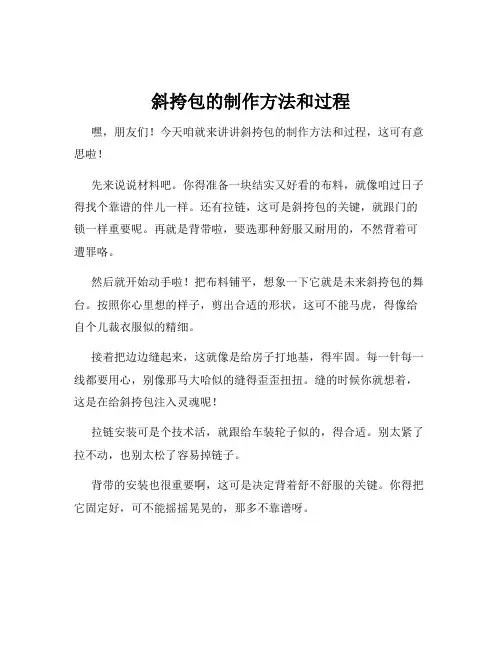 斜挎包的制作方法和过程

嘿，朋友们！今天咱就来讲讲斜挎包的制作方法和过程，这可有意思啦！

先来说说材料吧。你得准备一块结实又好看的布料，就像咱过日子得找个靠谱的伴儿一样。还有拉链，这可是斜挎包的关键，就跟门的锁一样重要呢。再就是背带啦，要选那种舒服又耐用的，不然背着可遭罪咯。

然后就开始动手啦！把布料铺平，想象一下它就是未来斜挎包的舞台。按照你心里想的样子，剪出合适的形状，这可不能马虎，得像给自个儿裁衣服似的精细。

接着把边边缝起来，这就像是给房子打地基，得牢固。每一针每一线都要用心，别像那马大哈似的缝得歪歪扭扭。缝的时候你就想着，这是在给斜挎包注入灵魂呢！

拉链安装可是个技术活，就跟给车装轮子似的，得合适。别太紧了拉不动，也别太松了容易掉链子。

背带的安装也很重要啊，这可是决定背着舒不舒服的关键。你得把它固定好，可不能摇摇晃晃的，那多不靠谱呀。